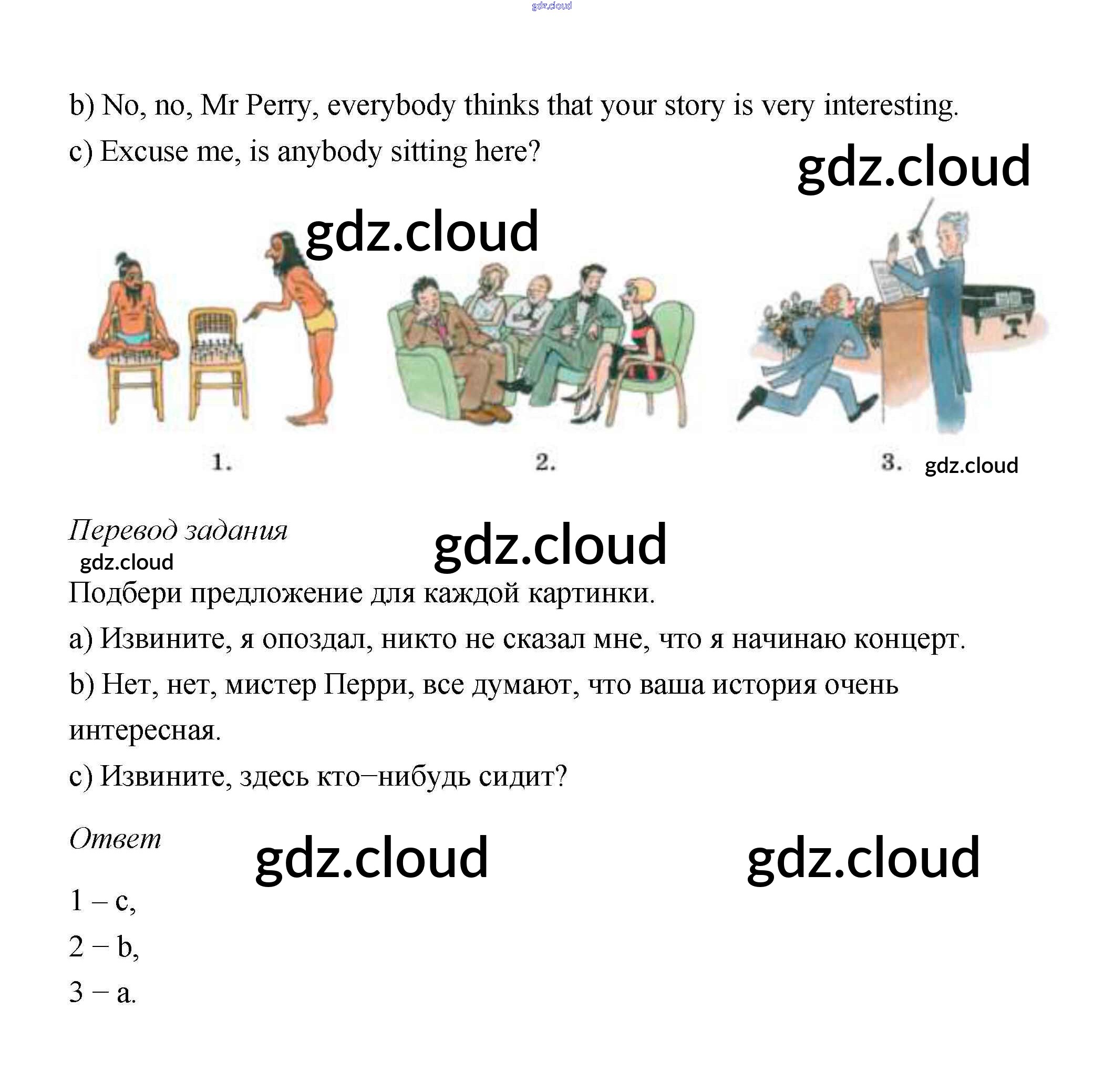 gdz.cloud

b) No, no, Mr Perry, everybody thinks that your story is very interesting.

c) Excuse me, is anybody sitting here?

gdz.cloud

gdz.cloud

1.

2.

3. gdz.cloud

Перевод задания

gdz.cloud

gdz.cloud

Подбери предложение для каждой картинки.

a) Извините, я опоздал, никто не сказал мне, что я начинаю концерт.

b) Нет, нет, мистер Перри, все думают, что ваша история очень интересная.

c) Извините, здесь кто–нибудь сидит?

Ответ

gdz.cloud

gdz.cloud

1 – c,

2 – b,

3 – a.